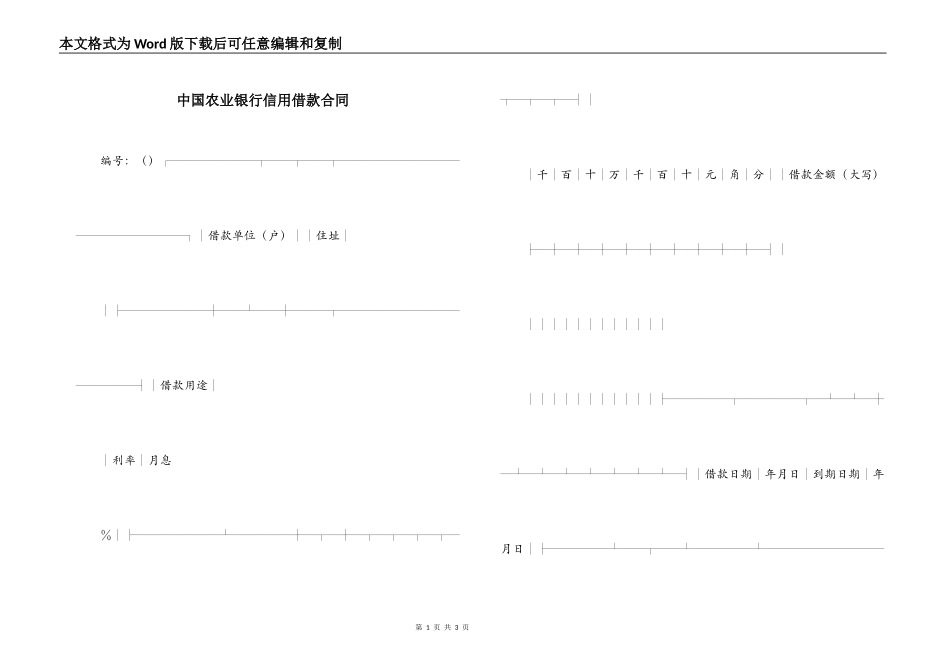 本文格式为Word版下载后可任意编辑和复制

中国农业银行信用借款合同

编号：（）

｜借款单位（户）｜｜住址｜

｜借款用途｜

｜利率｜月息

%｜

｜千｜百｜十｜万｜千｜百｜十｜元｜角｜分｜｜借款金额（大写）

｜借款日期｜年月日｜到期日期｜年

月日｜

第 1 页 共 3 页